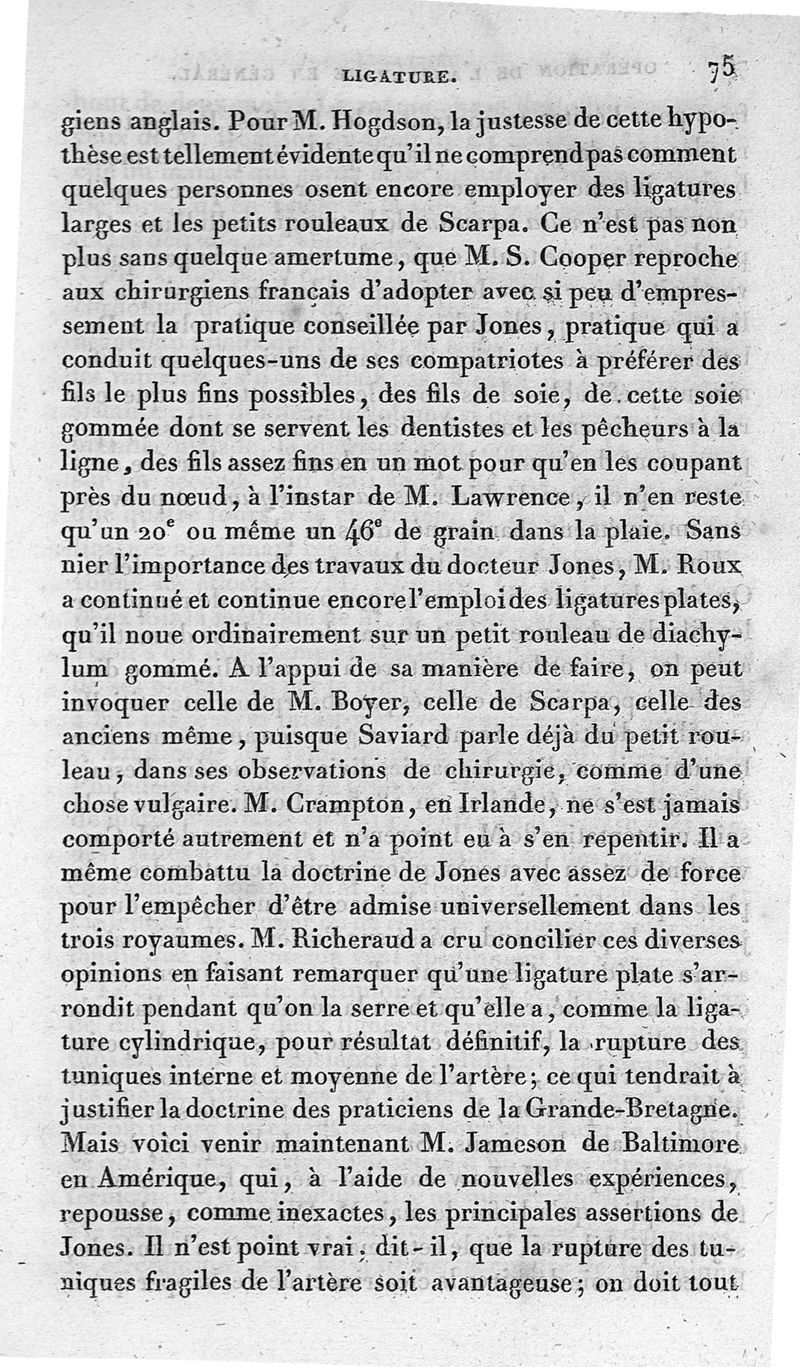 LIGATURE. 75

giens anglais. Pour M. Hogdson, la justesse de cette hypothèse est tellement évidente qu'il ne comprend pas comment quelques personnes osent encore employer des ligatures larges et les petits rouleaux de Scarpa. Ce n'est pas non plus sans quelque amertume, que M. S. Cooper reproche aux chirurgiens français d'adopter avec si peu d'empressement la pratique conseillée par Jones, pratique qui a conduit quelques-uns de ses compatriotes à préférer des fils le plus fins possibles, des fils de soie, de cette soie gommée dont se servent les dentistes et les pêcheurs à la ligne, des fils assez fins en un mot pour qu'en les coupant près du nœud, à l'instar de M. Lawrence, il n'en reste qu'un $20^e$ ou même un $46^e$ de grain dans la plaie. Sans nier l'importance des travaux du docteur Jones, M. Roux a continué et continue encore l'emploi des ligatures plates, qu'il noue ordinairement sur un petit rouleau de diachylum gommé. A l'appui de sa manière de faire, on peut invoquer celle de M. Boyer, celle de Scarpa, celle des anciens même, puisque Saviard parle déjà du petit rouleau, dans ses observations de chirurgie, comme d'une chose vulgaire. M. Crampton, en Irlande, ne s'est jamais comporté autrement et n'a point eu à s'en repentir. Il a même combattu la doctrine de Jones avec assez de force pour l'empêcher d'être admise universellement dans les trois royaumes. M. Richeraud a cru concilier ces diverses opinions en faisant remarquer qu'une ligature plate s'arrondit pendant qu'on la serre et qu'elle a, comme la ligature cylindrique, pour résultat définitif, la rupture des tuniques interne et moyenne de l'artère; ce qui tendrait à justifier la doctrine des praticiens de la Grande-Bretagne. Mais voici venir maintenant M. Jameson de Baltimore en Amérique, qui, à l'aide de nouvelles expériences, repousse, comme inexactes, les principales assertions de Jones. Il n'est point vrai, dit-il, que la rupture des tuniques fragiles de l'artère soit avantageuse; on doit tout